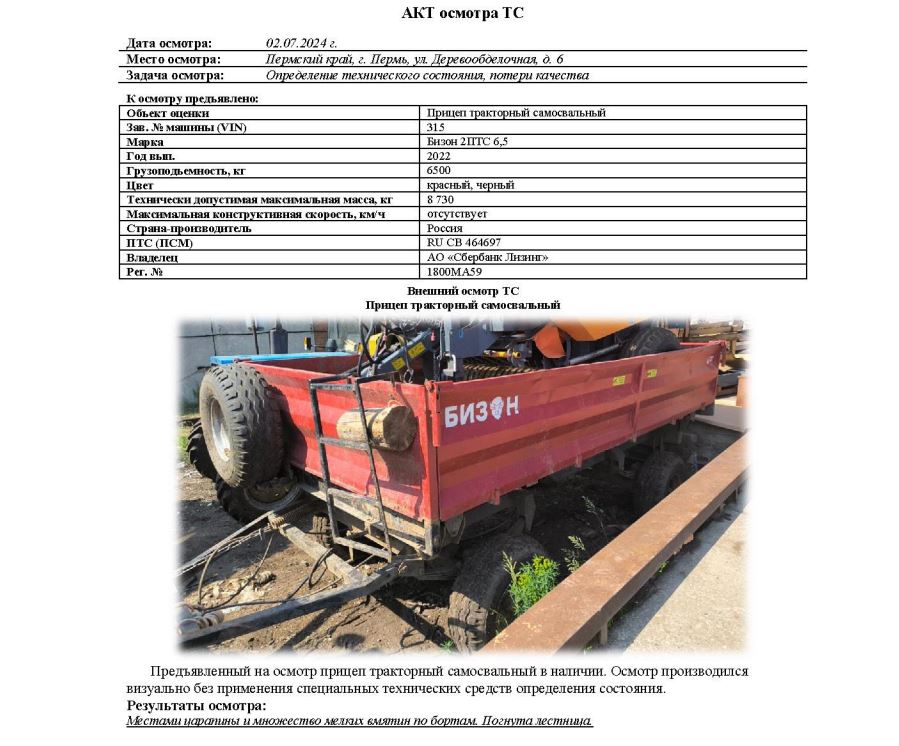 АКТ осмотра ТС

| Дата осмотра: | 02.07.2024 г. |
|---|---|
| Место осмотра: | Пермский край, г. Пермь, ул. Деревообделочная, д. 6 |
| Задача осмотра: | Определение технического состояния, потери качества |

К осмотру предъявлено:

| Объект оценки | Прицеп тракторный самосвальный |
|---|---|
| Зав. № машины (VIN) | 315 |
| Марка | Бизон 2ПТС 6,5 |
| Год вып. | 2022 |
| Грузоподъемность, кг | 6500 |
| Цвет | красный, черный |
| Технически допустимая максимальная масса, кг | 8 730 |
| Максимальная конструктивная скорость, км/ч | отсутствует |
| Страна-производитель | Россия |
| ПТС (ПСМ) | RU CB 464697 |
| Владелец | АО «Сбербанк Лизинг» |
| Рег. № | 1800МА59 |

Внешний осмотр ТС
Прицеп тракторный самосвальный

БИЗОН

Предъявленный на осмотр прицеп тракторный самосвальный в наличии. Осмотр производился визуально без применения специальных технических средств определения состояния.

Результаты осмотра:
Местами царапины и множество мелких вмятин по бортам. Погнута лестница.